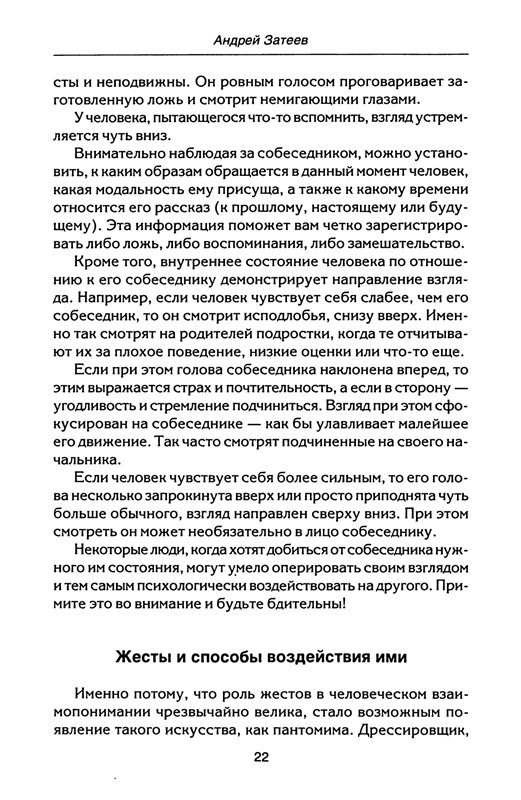 Андрей Затеев

сты и неподвижны. Он ровным голосом проговаривает заготовленную ложь и смотрит немигающими глазами.

У человека, пытающегося что-то вспомнить, взгляд устремляется чуть вниз.

Внимательно наблюдая за собеседником, можно установить, к каким образам обращается в данный момент человек, какая модальность ему присуща, а также к какому времени относится его рассказ (к прошлому, настоящему или будущему). Эта информация поможет вам четко зарегистрировать либо ложь, либо воспоминания, либо замешательство.

Кроме того, внутреннее состояние человека по отношению к его собеседнику демонстрирует направление взгляда. Например, если человек чувствует себя слабее, чем его собеседник, то он смотрит исподлобья, снизу вверх. Именно так смотрят на родителей подростки, когда те отчитывают их за плохое поведение, низкие оценки или что-то еще.

Если при этом голова собеседника наклонена вперед, то этим выражается страх и почтительность, а если в сторону — угодливость и стремление подчиниться. Взгляд при этом сфокусирован на собеседнике — как бы улавливает малейшее его движение. Так часто смотрят подчиненные на своего начальника.

Если человек чувствует себя более сильным, то его голова несколько запрокинута вверх или просто приподнята чуть больше обычного, взгляд направлен сверху вниз. При этом смотреть он может необязательно в лицо собеседнику.

Некоторые люди, когда хотят добиться от собеседника нужного им состояния, могут умело оперировать своим взглядом и тем самым психологически воздействовать на другого. Примите это во внимание и будьте бдительны!

Жесты и способы воздействия ими

Именно потому, что роль жестов в человеческом взаимопонимании чрезвычайно велика, стало возможным появление такого искусства, как пантомима. Дрессировщик,

22